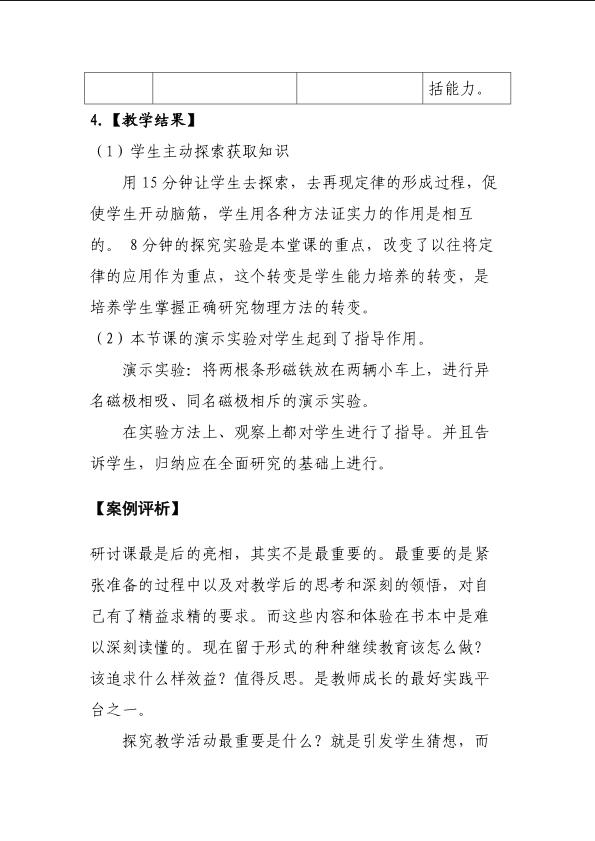 |  |  |  | 括能力。 |
|---|---|---|---|

4.【教学结果】

（1）学生主动探索获取知识

用15分钟让学生去探索，去再现定律的形成过程，促使学生开动脑筋，学生用各种方法证实力的作用是相互的。 8分钟的探究实验是本堂课的重点，改变了以往将定律的应用作为重点，这个转变是学生能力培养的转变，是培养学生掌握正确研究物理方法的转变。

（2）本节课的演示实验对学生起到了指导作用。

演示实验：将两根条形磁铁放在两辆小车上，进行异名磁极相吸、同名磁极相斥的演示实验。

在实验方法上、观察上都对学生进行了指导。并且告诉学生，归纳应在全面研究的基础上进行。

【案例评析】

研讨课最是后的亮相，其实不是最重要的。最重要的是紧张准备的过程中以及对教学后的思考和深刻的领悟，对自己有了精益求精的要求。而这些内容和体验在书本中是难以深刻读懂的。现在留于形式的种种继续教育该怎么做？该追求什么样效益？值得反思。是教师成长的最好实践平台之一。

探究教学活动最重要是什么？就是引发学生猜想，而